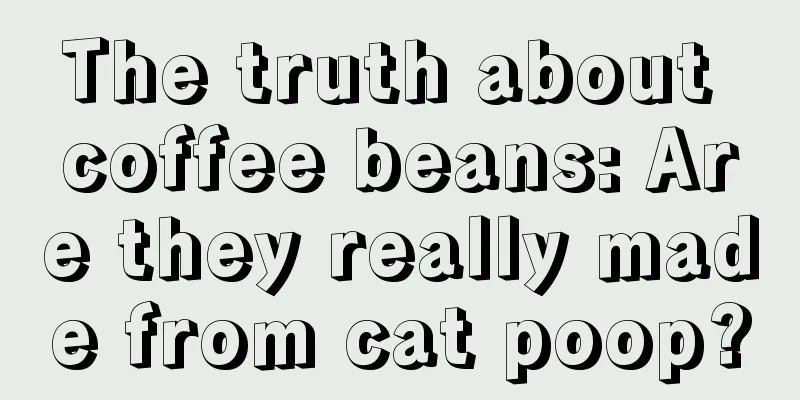 The truth about coffee beans: Are they really made from cat poop?